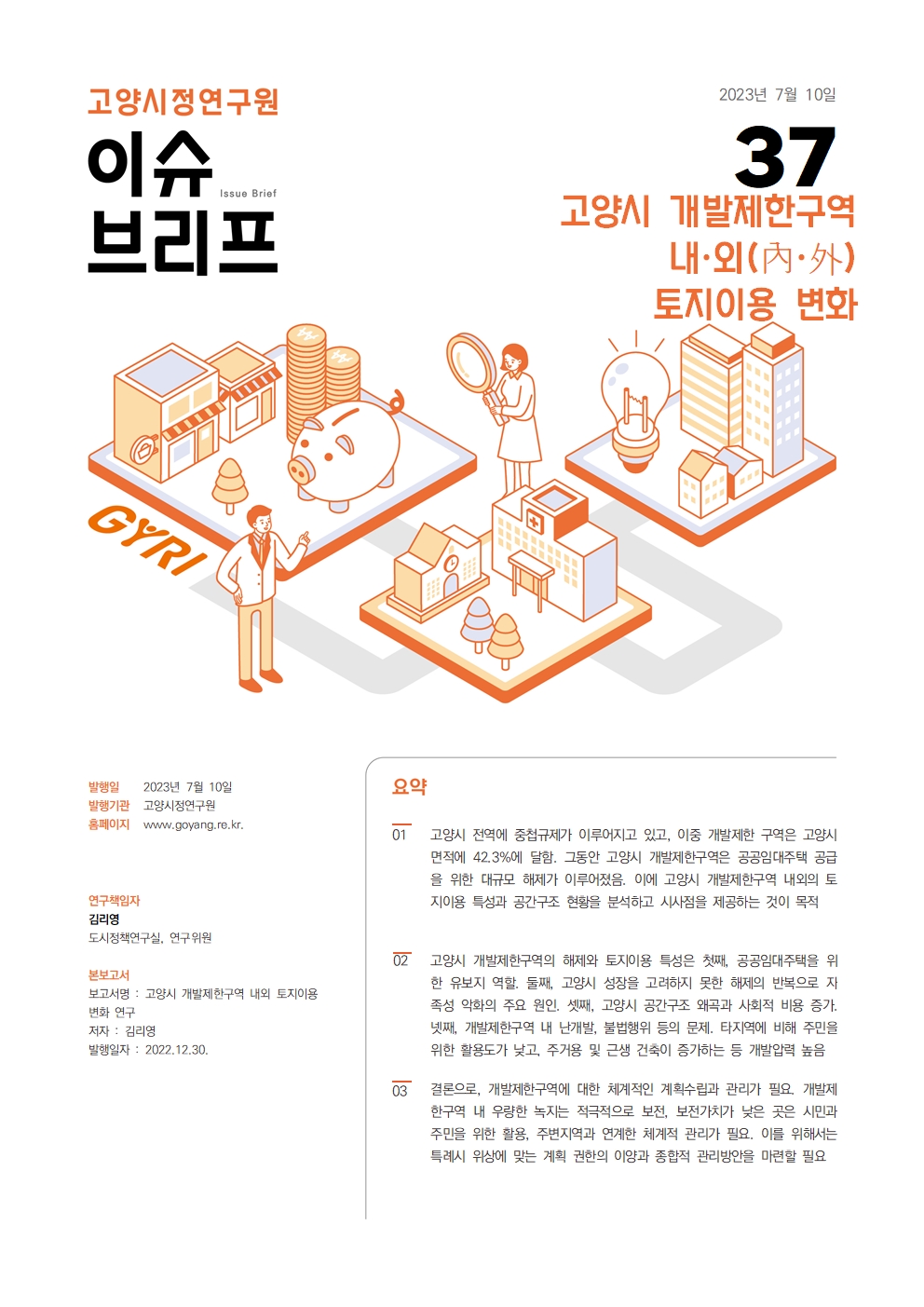 고양시정연구원

이슈 브리프 Issue Brief

2023년 7월 10일

37

고양시 개발제한구역 내·외(內·外) 토지이용 변화

GYRI

발행일 2023년 7월 10일
발행기관 고양시정연구원
홈페이지 www.goyang.re.kr.

연구책임자
김리영
도시정책연구실, 연구위원

본보고서
보고서명 : 고양시 개발제한구역 내외 토지이용 변화 연구
저자 : 김리영
발행일자 : 2022.12.30.

요약

01 고양시 전역에 중첩규제가 이루어지고 있고, 이중 개발제한 구역은 고양시 면적에 42.3%에 달함. 그동안 고양시 개발제한구역은 공공임대주택 공급을 위한 대규모 해제가 이루어졌음. 이에 고양시 개발제한구역 내외의 토지이용 특성과 공간구조 현황을 분석하고 시사점을 제공하는 것이 목적

02 고양시 개발제한구역의 해제와 토지이용 특성은 첫째, 공공임대주택을 위한 유보지 역할. 둘째, 고양시 성장을 고려하지 못한 해제의 반복으로 자족성 악화의 주요 원인. 셋째, 고양시 공간구조 왜곡과 사회적 비용 증가. 넷째, 개발제한구역 내 난개발, 불법행위 등의 문제. 타지역에 비해 주민을 위한 활용도가 낮고, 주거용 및 근생 건축이 증가하는 등 개발압력 높음

03 결론으로, 개발제한구역에 대한 체계적인 계획수립과 관리가 필요. 개발제한구역 내 우량한 녹지는 적극적으로 보전, 보전가치가 낮은 곳은 시민과 주민을 위한 활용, 주변지역과 연계한 체계적 관리가 필요. 이를 위해서는 특례시 위상에 맞는 계획 권한의 이양과 종합적 관리방안을 마련할 필요